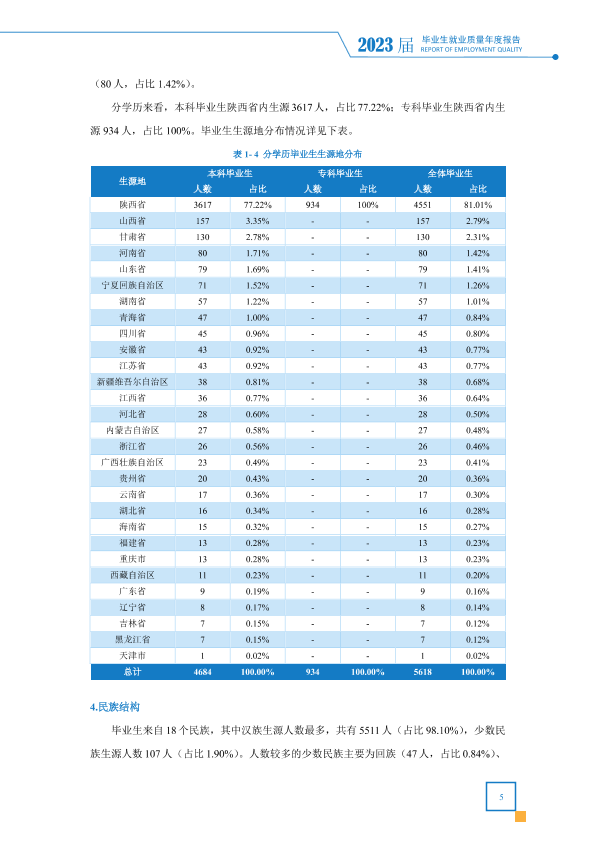 2023届 毕业生就业质量年度报告 REPORT OF EMPLOYMENT QUALITY

（80人，占比1.42%）。

分学历来看，本科毕业生陕西省内生源3617人，占比77.22%；专科毕业生陕西省内生源934人，占比100%。毕业生生源地分布情况详见下表。

表1-4 分学历毕业生生源地分布

| 生源地 | 本科毕业生 |  | 专科毕业生 |  | 全体毕业生 |  |
|---|---|---|---|---|---|---|
|  | 人数 | 占比 | 人数 | 占比 | 人数 | 占比 |
| 陕西省 | 3617 | 77.22% | 934 | 100% | 4551 | 81.01% |
| 山西省 | 157 | 3.35% | - | - | 157 | 2.79% |
| 甘肃省 | 130 | 2.78% | - | - | 130 | 2.31% |
| 河南省 | 80 | 1.71% | - | - | 80 | 1.42% |
| 山东省 | 79 | 1.69% | - | - | 79 | 1.41% |
| 宁夏回族自治区 | 71 | 1.52% | - | - | 71 | 1.26% |
| 湖南省 | 57 | 1.22% | - | - | 57 | 1.01% |
| 青海省 | 47 | 1.00% | - | - | 47 | 0.84% |
| 四川省 | 45 | 0.96% | - | - | 45 | 0.80% |
| 安徽省 | 43 | 0.92% | - | - | 43 | 0.77% |
| 江苏省 | 43 | 0.92% | - | - | 43 | 0.77% |
| 新疆维吾尔自治区 | 38 | 0.81% | - | - | 38 | 0.68% |
| 江西省 | 36 | 0.77% | - | - | 36 | 0.64% |
| 河北省 | 28 | 0.60% | - | - | 28 | 0.50% |
| 内蒙古自治区 | 27 | 0.58% | - | - | 27 | 0.48% |
| 浙江省 | 26 | 0.56% | - | - | 26 | 0.46% |
| 广西壮族自治区 | 23 | 0.49% | - | - | 23 | 0.41% |
| 贵州省 | 20 | 0.43% | - | - | 20 | 0.36% |
| 云南省 | 17 | 0.36% | - | - | 17 | 0.30% |
| 湖北省 | 16 | 0.34% | - | - | 16 | 0.28% |
| 海南省 | 15 | 0.32% | - | - | 15 | 0.27% |
| 福建省 | 13 | 0.28% | - | - | 13 | 0.23% |
| 重庆市 | 13 | 0.28% | - | - | 13 | 0.23% |
| 西藏自治区 | 11 | 0.23% | - | - | 11 | 0.20% |
| 广东省 | 9 | 0.19% | - | - | 9 | 0.16% |
| 辽宁省 | 8 | 0.17% | - | - | 8 | 0.14% |
| 吉林省 | 7 | 0.15% | - | - | 7 | 0.12% |
| 黑龙江省 | 7 | 0.15% | - | - | 7 | 0.12% |
| 天津市 | 1 | 0.02% | - | - | 1 | 0.02% |
| 总计 | 4684 | 100.00% | 934 | 100.00% | 5618 | 100.00% |

4.民族结构

毕业生来自18个民族，其中汉族生源人数最多，共有5511人（占比98.10%），少数民族生源人数107人（占比1.90%）。人数较多的少数民族主要为回族（47人，占比0.84%）、

5